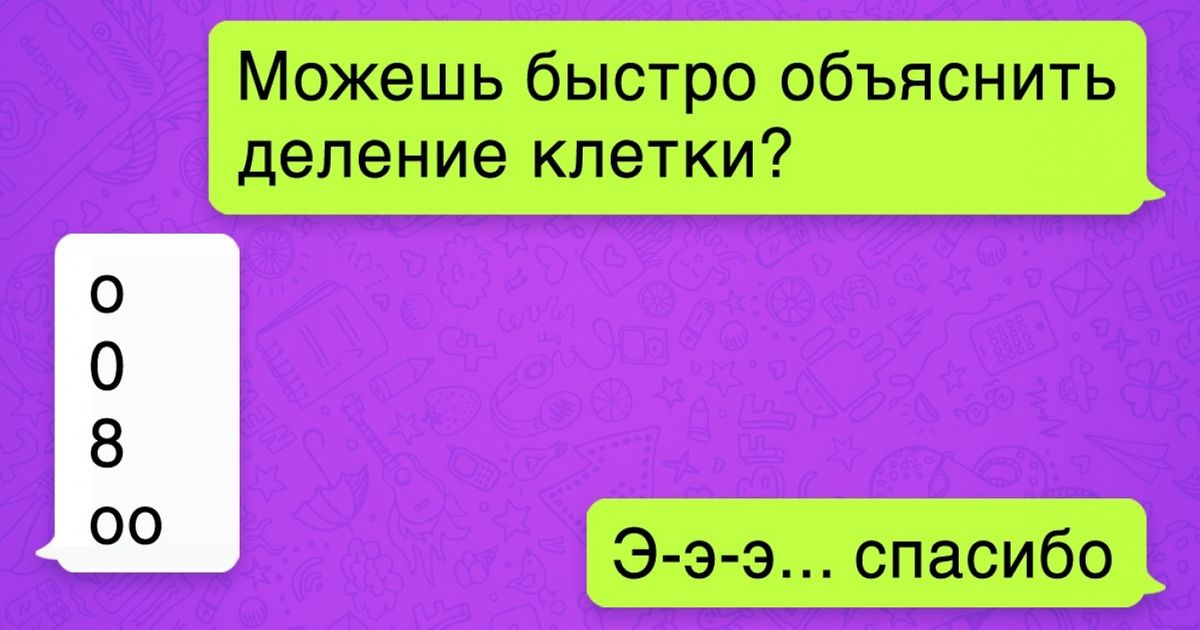 Можешь быстро объяснить деление клетки?

o
0
8
oo

Э-э-э... спасибо